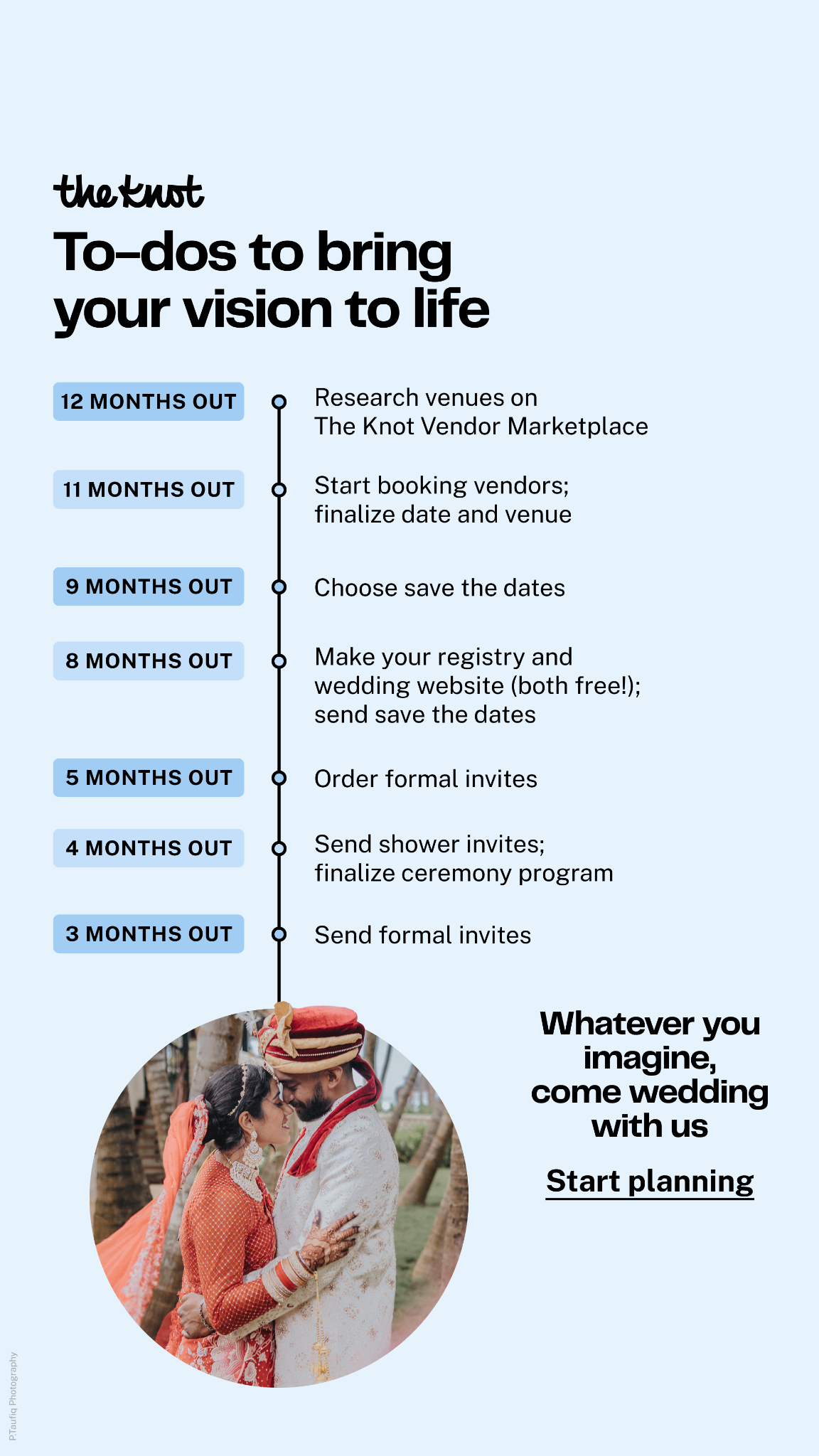 the knot

To-dos to bring your vision to life

12 MONTHS OUT
Research venues on The Knot Vendor Marketplace

11 MONTHS OUT
Start booking vendors; finalize date and venue

9 MONTHS OUT
Choose save the dates

8 MONTHS OUT
Make your registry and wedding website (both free!); send save the dates

5 MONTHS OUT
Order formal invites

4 MONTHS OUT
Send shower invites; finalize ceremony program

3 MONTHS OUT
Send formal invites

Whatever you imagine, come wedding with us

Start planning

P.Taufiq Photography